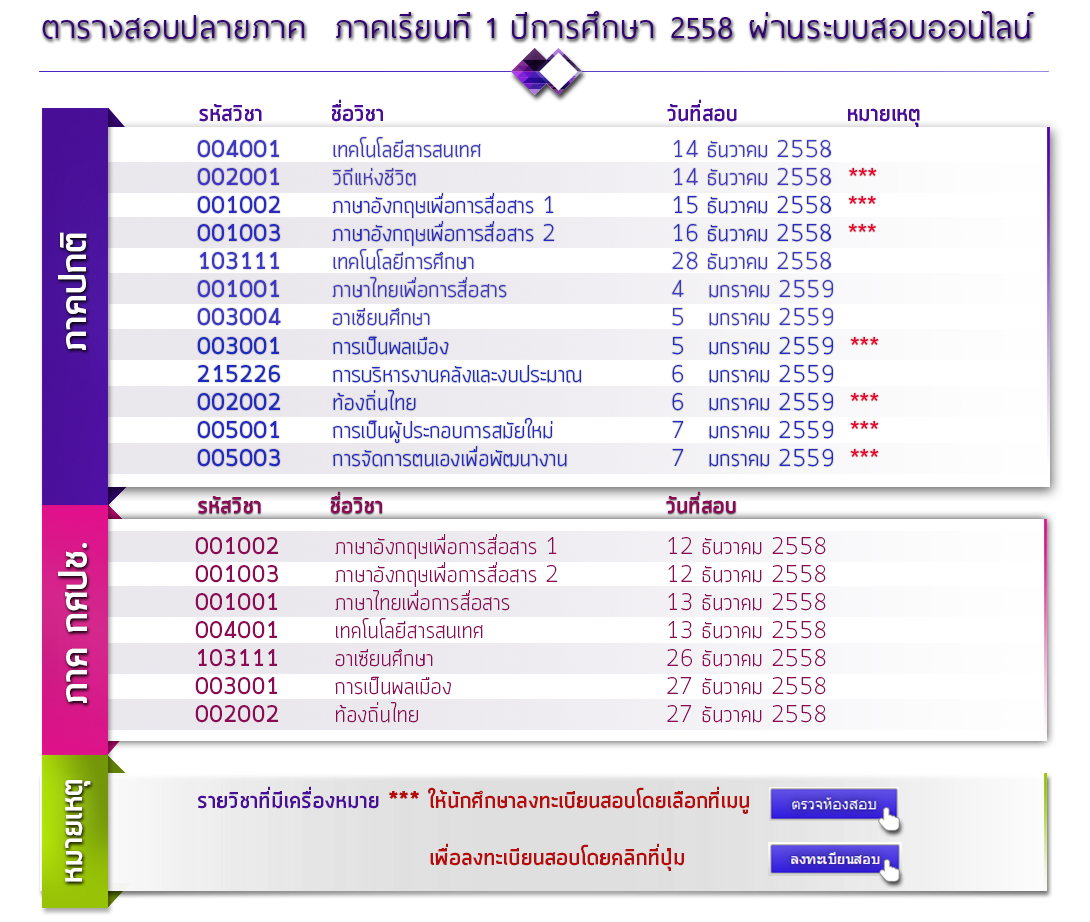 ตารางสอบปลายภาค ภาคเรียนที่ 1 ปีการศึกษา 2558 ผ่านระบบสอบออนไลน์

ภาคปกติ

| รหัสวิชา | ชื่อวิชา | วันที่สอบ | หมายเหตุ |
|---|---|---|---|
| 004001 | เทคโนโลยีสารสนเทศ | 14 ธันวาคม 2558 | |
| 002001 | วิถีแห่งชีวิต | 14 ธันวาคม 2558 | *** |
| 001002 | ภาษาอังกฤษเพื่อการสื่อสาร 1 | 15 ธันวาคม 2558 | *** |
| 001003 | ภาษาอังกฤษเพื่อการสื่อสาร 2 | 16 ธันวาคม 2558 | *** |
| 103111 | เทคโนโลยีการศึกษา | 28 ธันวาคม 2558 | |
| 001001 | ภาษาไทยเพื่อการสื่อสาร | 4 มกราคม 2559 | |
| 003004 | อาเซียนศึกษา | 5 มกราคม 2559 | |
| 003001 | การเป็นพลเมือง | 5 มกราคม 2559 | *** |
| 215226 | การบริหารงานคลังและงบประมาณ | 6 มกราคม 2559 | |
| 002002 | ท้องถิ่นไทย | 6 มกราคม 2559 | *** |
| 005001 | การเป็นผู้ประกอบการสมัยใหม่ | 7 มกราคม 2559 | *** |
| 005003 | การจัดการตนเองเพื่อพัฒนางาน | 7 มกราคม 2559 | *** |

ภาค กศปช.

| รหัสวิชา | ชื่อวิชา | วันที่สอบ |
|---|---|---|
| 001002 | ภาษาอังกฤษเพื่อการสื่อสาร 1 | 12 ธันวาคม 2558 |
| 001003 | ภาษาอังกฤษเพื่อการสื่อสาร 2 | 12 ธันวาคม 2558 |
| 001001 | ภาษาไทยเพื่อการสื่อสาร | 13 ธันวาคม 2558 |
| 004001 | เทคโนโลยีสารสนเทศ | 13 ธันวาคม 2558 |
| 103111 | อาเซียนศึกษา | 26 ธันวาคม 2558 |
| 003001 | การเป็นพลเมือง | 27 ธันวาคม 2558 |
| 002002 | ท้องถิ่นไทย | 27 ธันวาคม 2558 |

หมายเหตุ

รายวิชาที่มีเครื่องหมาย *** ให้นักศึกษาลงทะเบียนสอบโดยเลือกที่เมนู ตรวจห้องสอบ

เพื่อลงทะเบียนสอบโดยคลิกที่ปุ่ม ลงทะเบียนสอบ